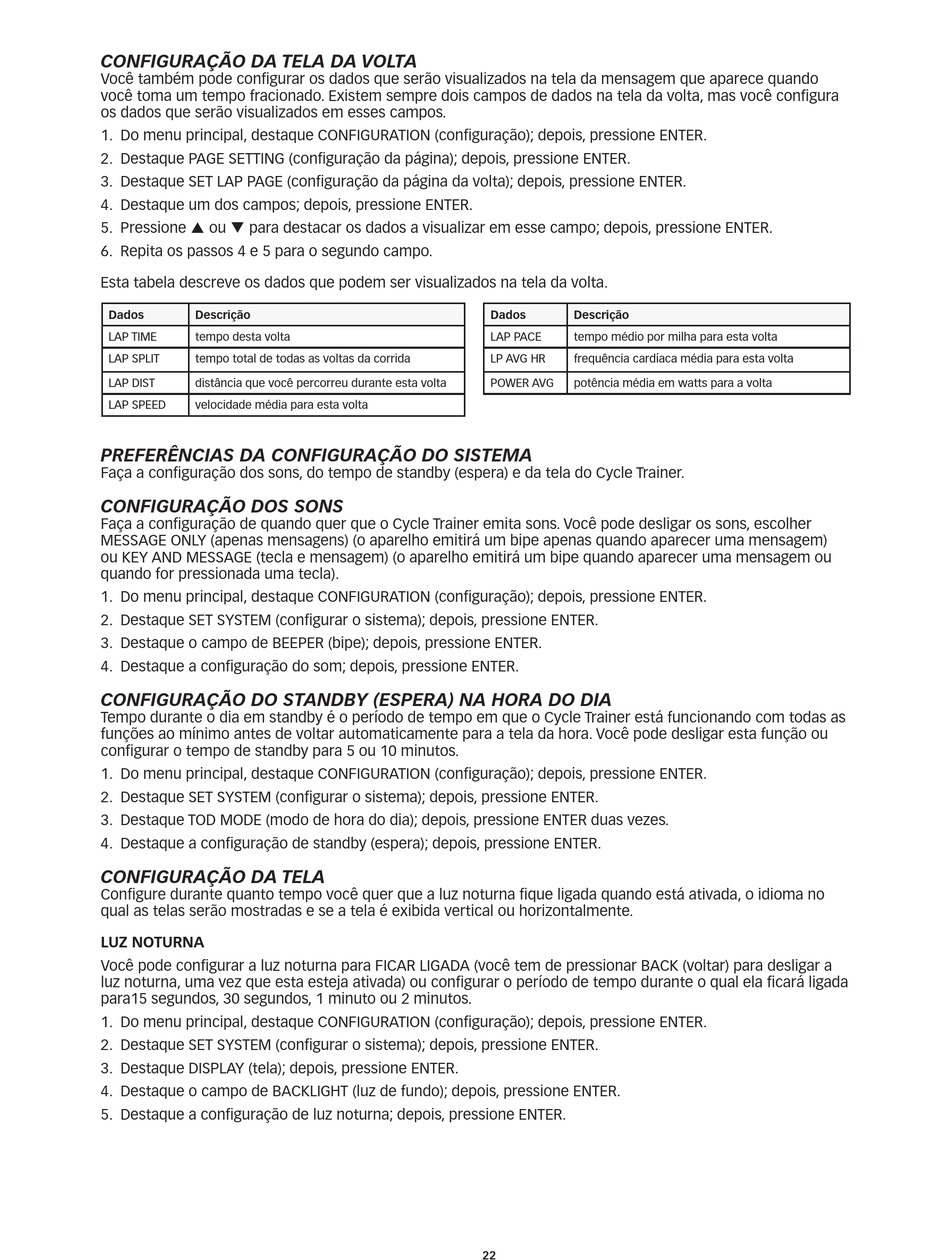 CONFIGURAÇÃO DA TELA DA VOLTA
Você também pode configurar os dados que serão visualizados na tela da mensagem que aparece quando você toma um tempo fracionado. Existem sempre dois campos de dados na tela da volta, mas você configura os dados que serão visualizados em esses campos.

1. Do menu principal, destaque CONFIGURATION (configuração); depois, pressione ENTER.
2. Destaque PAGE SETTING (configuração da página); depois, pressione ENTER.
3. Destaque SET LAP PAGE (configuração da página da volta); depois, pressione ENTER.
4. Destaque um dos campos; depois, pressione ENTER.
5. Pressione ▲ ou ▼ para destacar os dados a visualizar em esse campo; depois, pressione ENTER.
6. Repita os passos 4 e 5 para o segundo campo.

Esta tabela descreve os dados que podem ser visualizados na tela da volta.

| Dados | Descrição |
|---|---|
| LAP TIME | tempo desta volta |
| LAP SPLIT | tempo total de todas as voltas da corrida |
| LAP DIST | distância que você percorreu durante esta volta |
| LAP SPEED | velocidade média para esta volta |

| Dados | Descrição |
|---|---|
| LAP PACE | tempo médio por milha para esta volta |
| LP AVG HR | frequência cardíaca média para esta volta |
| POWER AVG | potência média em watts para a volta |

PREFERÊNCIAS DA CONFIGURAÇÃO DO SISTEMA
Faça a configuração dos sons, do tempo de standby (espera) e da tela do Cycle Trainer.

CONFIGURAÇÃO DOS SONS
Faça a configuração de quando quer que o Cycle Trainer emita sons. Você pode desligar os sons, escolher MESSAGE ONLY (apenas mensagens) (o aparelho emitirá um bipe apenas quando aparecer uma mensagem) ou KEY AND MESSAGE (tecla e mensagem) (o aparelho emitirá um bipe quando aparecer uma mensagem ou quando for pressionada uma tecla).

1. Do menu principal, destaque CONFIGURATION (configuração); depois, pressione ENTER.
2. Destaque SET SYSTEM (configurar o sistema); depois, pressione ENTER.
3. Destaque o campo de BEEPER (bipe); depois, pressione ENTER.
4. Destaque a configuração do som; depois, pressione ENTER.

CONFIGURAÇÃO DO STANDBY (ESPERA) NA HORA DO DIA
Tempo durante o dia em standby é o período de tempo em que o Cycle Trainer está funcionando com todas as funções ao mínimo antes de voltar automaticamente para a tela da hora. Você pode desligar esta função ou configurar o tempo de standby para 5 ou 10 minutos.

1. Do menu principal, destaque CONFIGURATION (configuração); depois, pressione ENTER.
2. Destaque SET SYSTEM (configurar o sistema); depois, pressione ENTER.
3. Destaque TOD MODE (modo de hora do dia); depois, pressione ENTER duas vezes.
4. Destaque a configuração de standby (espera); depois, pressione ENTER.

CONFIGURAÇÃO DA TELA
Configure durante quanto tempo você quer que a luz noturna fique ligada quando está ativada, o idioma no qual as telas serão mostradas e se a tela é exibida vertical ou horizontalmente.

LUZ NOTURNA
Você pode configurar a luz noturna para FICAR LIGADA (você tem de pressionar BACK (voltar) para desligar a luz noturna, uma vez que esta esteja ativada) ou configurar o período de tempo durante o qual ela ficará ligada para15 segundos, 30 segundos, 1 minuto ou 2 minutos.

1. Do menu principal, destaque CONFIGURATION (configuração); depois, pressione ENTER.
2. Destaque SET SYSTEM (configurar o sistema); depois, pressione ENTER.
3. Destaque DISPLAY (tela); depois, pressione ENTER.
4. Destaque o campo de BACKLIGHT (luz de fundo); depois, pressione ENTER.
5. Destaque a configuração de luz noturna; depois, pressione ENTER.

22